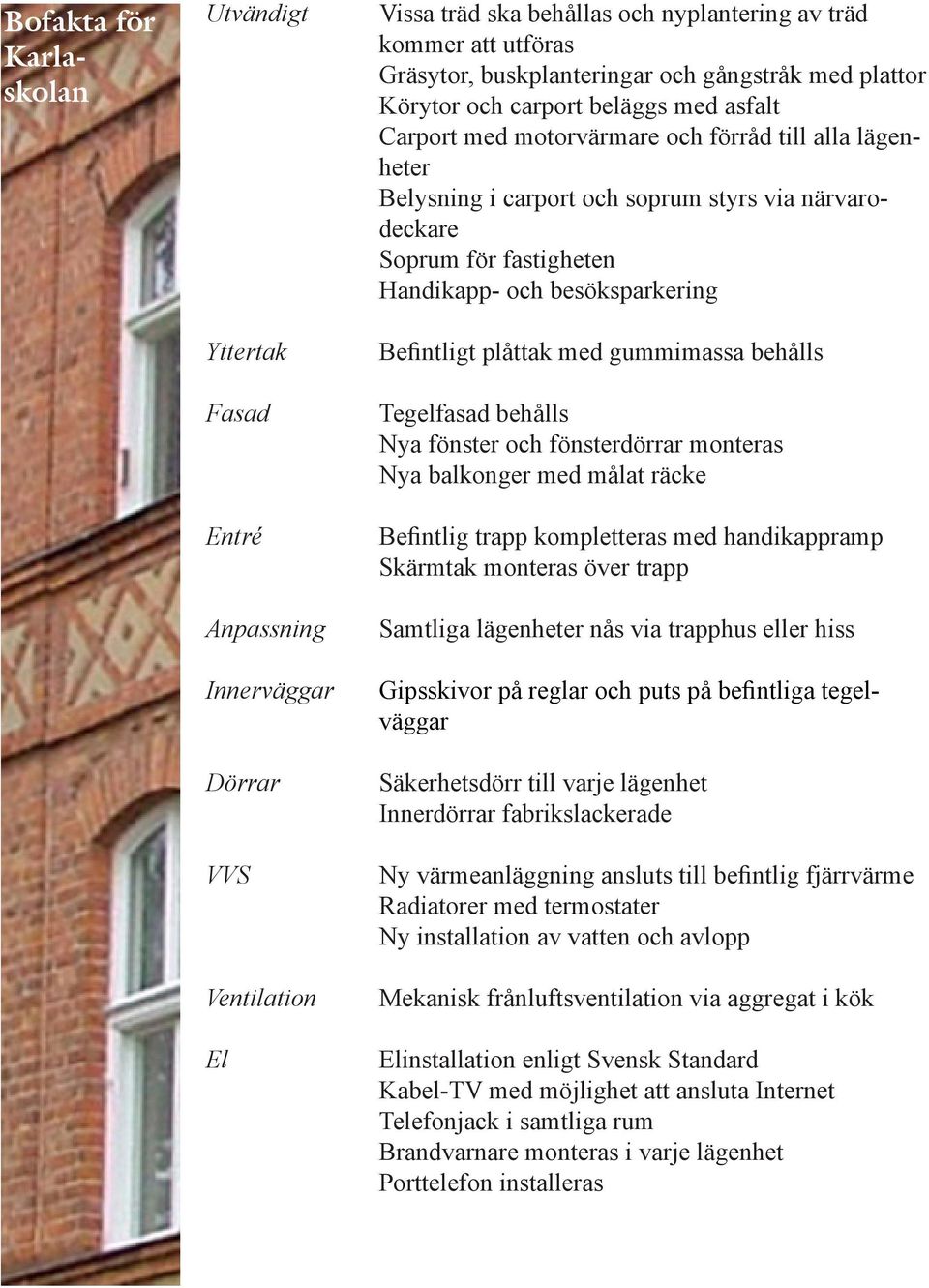 Bofakta för Karlaskolan

Utvändigt
Vissa träd ska behållas och nyplantering av träd kommer att utföras
Gräsytor, buskplanteringar och gångstråk med plattor
Körytor och carport beläggs med asfalt
Carport med motorvärmare och förråd till alla lägenheter
Belysning i carport och soprum styrs via närvarodeckare
Soprum för fastigheten
Handikapp- och besöksparkering

Yttertak
Befintligt plåttak med gummimassa behålls

Fasad
Tegelfasad behålls
Nya fönster och fönsterdörrar monteras
Nya balkonger med målat räcke

Entré
Befintlig trapp kompletteras med handikappramp
Skärmtak monteras över trapp

Anpassning
Samtliga lägenheter nås via trapphus eller hiss

Innerväggar
Gipsskivor på reglar och puts på befintliga tegelväggar

Dörrar
Säkerhetsdörr till varje lägenhet
Innerdörrar fabrikslackerade

VVS
Ny värmeanläggning ansluts till befintlig fjärrvärme
Radiatorer med termostater
Ny installation av vatten och avlopp

Ventilation
Mekanisk frånluftsventilation via aggregat i kök

El
Elinstallation enligt Svensk Standard
Kabel-TV med möjlighet att ansluta Internet
Telefonjack i samtliga rum
Brandvarnare monteras i varje lägenhet
Porttelefon installeras